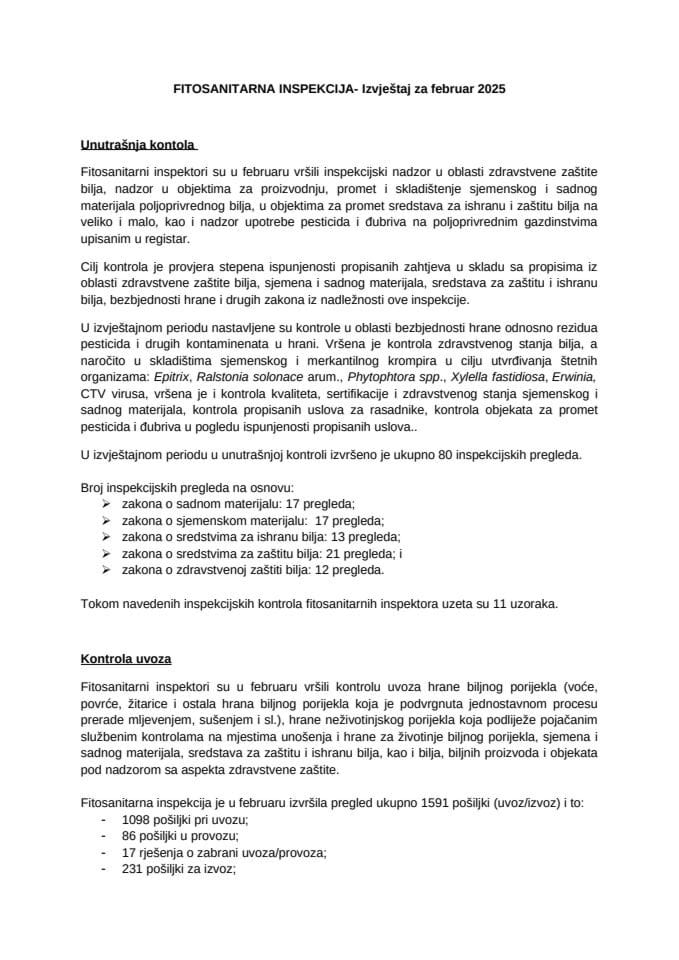 FITOSANITARNA INSPEKCIJA- Izvještaj za februar 2025

Unutrašnja kontola

Fitosanitarni inspektori su u februaru vršili inspekcijski nadzor u oblasti zdravstvene zaštite bilja, nadzor u objektima za proizvodnju, promet i skladištenje sjemenskog i sadnog materijala poljoprivrednog bilja, u objektima za promet sredstava za ishranu i zaštitu bilja na veliko i malo, kao i nadzor upotrebe pesticida i đubriva na poljoprivrednim gazdinstvima upisanim u registar.

Cilj kontrola je provjera stepena ispunjenosti propisanih zahtjeva u skladu sa propisima iz oblasti zdravstvene zaštite bilja, sjemena i sadnog materijala, sredstava za zaštitu i ishranu bilja, bezbjednosti hrane i drugih zakona iz nadležnosti ove inspekcije.

U izvještajnom periodu nastavljene su kontrole u oblasti bezbjednosti hrane odnosno rezidua pesticida i drugih kontaminenata u hrani. Vršena je kontrola zdravstvenog stanja bilja, a naročito u skladištima sjemenskog i merkantilnog krompira u cilju utvrđivanja štetnih organizama: Epitrix, Ralstonia solonace arum., Phytophtora spp., Xylella fastidiosa, Erwinia, CTV virusa, vršena je i kontrola kvaliteta, sertifikacije i zdravstvenog stanja sjemenskog i sadnog materijala, kontrola propisanih uslova za rasadnike, kontrola objekata za promet pesticida i đubriva u pogledu ispunjenosti propisanih uslova..

U izvještajnom periodu u unutrašnjoj kontroli izvršeno je ukupno 80 inspekcijskih pregleda.

Broj inspekcijskih pregleda na osnovu:
➢ zakona o sadnom materijalu: 17 pregleda;
➢ zakona o sjemenskom materijalu: 17 pregleda;
➢ zakona o sredstvima za ishranu bilja: 13 pregleda;
➢ zakona o sredstvima za zaštitu bilja: 21 pregleda; i
➢ zakona o zdravstvenoj zaštiti bilja: 12 pregleda.

Tokom navedenih inspekcijskih kontrola fitosanitarnih inspektora uzeta su 11 uzoraka.

Kontrola uvoza

Fitosanitarni inspektori su u februaru vršili kontrolu uvoza hrane biljnog porijekla (voće, povrće, žitarice i ostala hrana biljnog porijekla koja je podvrgnuta jednostavnom procesu prerade mljevenjem, sušenjem i sl.), hrane neživotinjskog porijekla koja podliježe pojačanim službenim kontrolama na mjestima unošenja i hrane za životinje biljnog porijekla, sjemena i sadnog materijala, sredstava za zaštitu i ishranu bilja, kao i bilja, biljnih proizvoda i objekata pod nadzorom sa aspekta zdravstvene zaštite.

Fitosanitarna inspekcija je u februaru izvršila pregled ukupno 1591 pošiljki (uvoz/izvoz) i to:
- 1098 pošiljki pri uvozu;
- 86 pošiljki u provozu;
- 17 rješenja o zabrani uvoza/provoza;
- 231 pošiljki za izvoz;